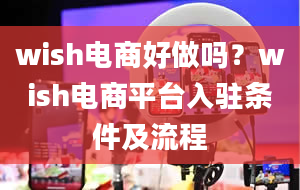 wish电商好做吗？wish电商平台入驻条件及流程